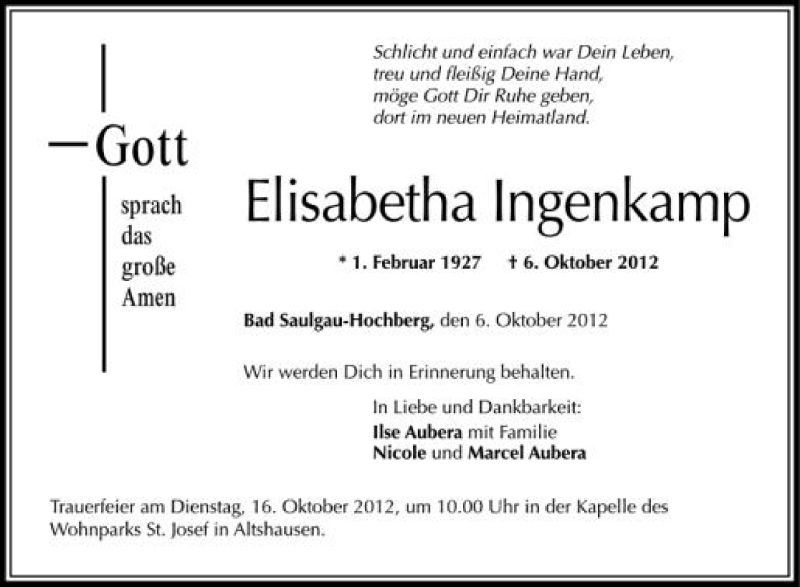 Gott

sprach
das
große
Amen

Schlicht und einfach war Dein Leben,
treu und fleißig Deine Hand,
möge Gott Dir Ruhe geben,
dort im neuen Heimatland.

Elisabetha Ingenkamp

* 1. Februar 1927 † 6. Oktober 2012

Bad Saulgau-Hochberg, den 6. Oktober 2012

Wir werden Dich in Erinnerung behalten.

In Liebe und Dankbarkeit:
Ilse Aubera mit Familie
Nicole und Marcel Aubera

Trauerfeier am Dienstag, 16. Oktober 2012, um 10.00 Uhr in der Kapelle des Wohnparks St. Josef in Altshausen.